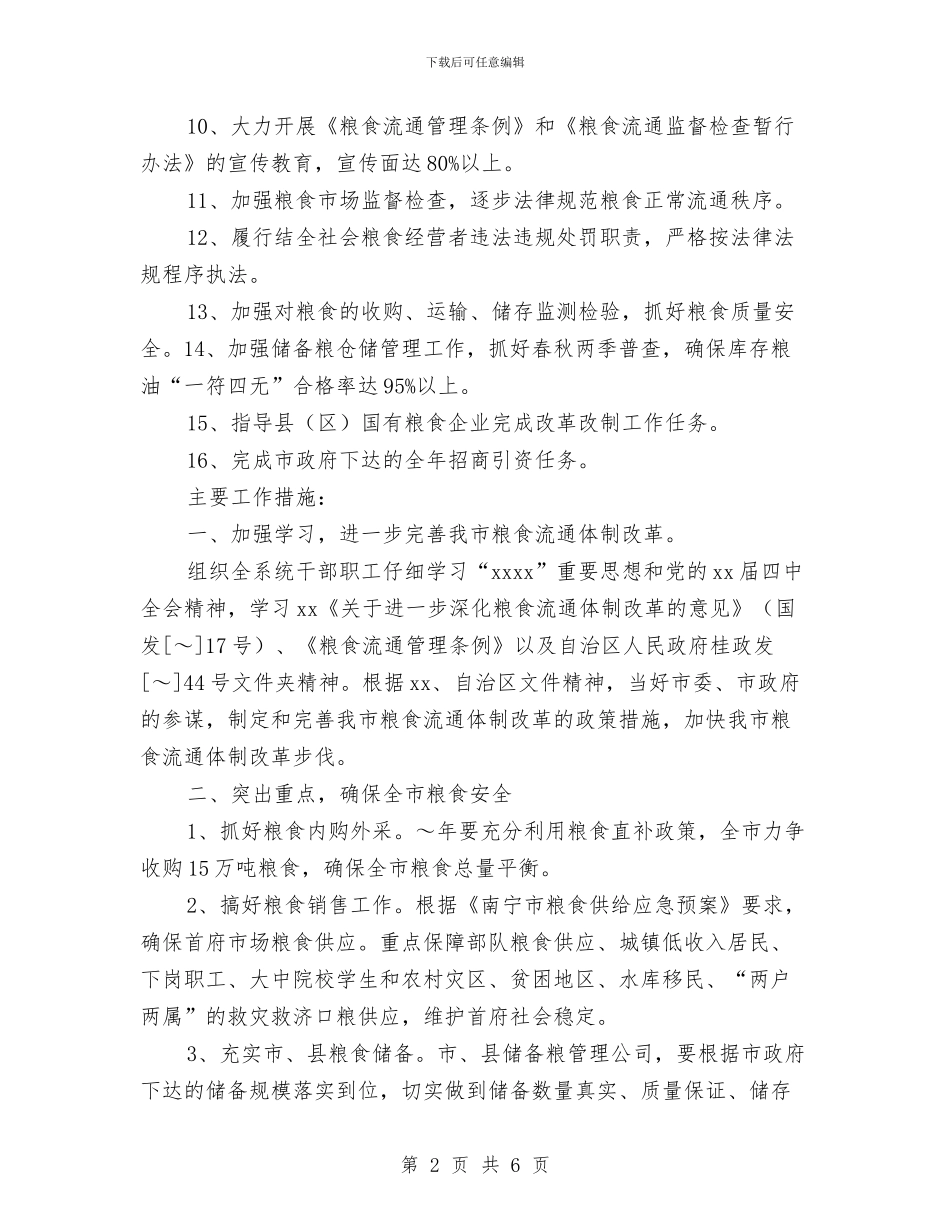 下载后可任意编辑

10、大力开展《粮食流通管理条例》和《粮食流通监督检查暂行办法》的宣传教育，宣传面达80%以上。

11、加强粮食市场监督检查，逐步法律规范粮食正常流通秩序。

12、履行结全社会粮食经营者违法违规处罚职责，严格按法律法规程序执法。

13、加强对粮食的收购、运输、储存监测检验，抓好粮食质量安全。14、加强储备粮仓储管理工作，抓好春秋两季普查，确保库存粮油“一符四无”合格率达95%以上。

15、指导县（区）国有粮食企业完成改革改制工作任务。

16、完成市政府下达的全年招商引资任务。

主要工作措施：

一、加强学习，进一步完善我市粮食流通体制改革。

组织全系统干部职工仔细学习“xxxx”重要思想和党的xx届四中全会精神，学习xx《关于进一步深化粮食流通体制改革的意见》（国发[～]17号）、《粮食流通管理条例》以及自治区人民政府桂政发[～]44号文件夹精神。根据xx、自治区文件精神，当好市委、市政府的参谋，制定和完善我市粮食流通体制改革的政策措施，加快我市粮食流通体制改革步伐。

二、突出重点，确保全市粮食安全

1、抓好粮食内购外采。～年要充分利用粮食直补政策，全市力争收购15万吨粮食，确保全市粮食总量平衡。

2、搞好粮食销售工作。根据《南宁市粮食供给应急预案》要求，确保首府市场粮食供应。重点保障部队粮食供应、城镇低收入居民、下岗职工、大中院校学生和农村灾区、贫困地区、水库移民、“两户两属”的救灾救济口粮供应，维护首府社会稳定。

3、充实市、县粮食储备。市、县储备粮管理公司，要根据市政府下达的储备规模落实到位，切实做到储备数量真实、质量保证、储存

第 2 页 共 6 页